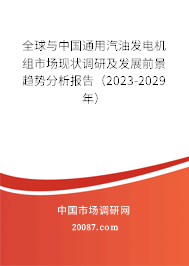 全球与中国通用汽油发电机组市场现状调研及发展前景趋势分析报告（2023-2029年）

中国市场调研网

20087.com